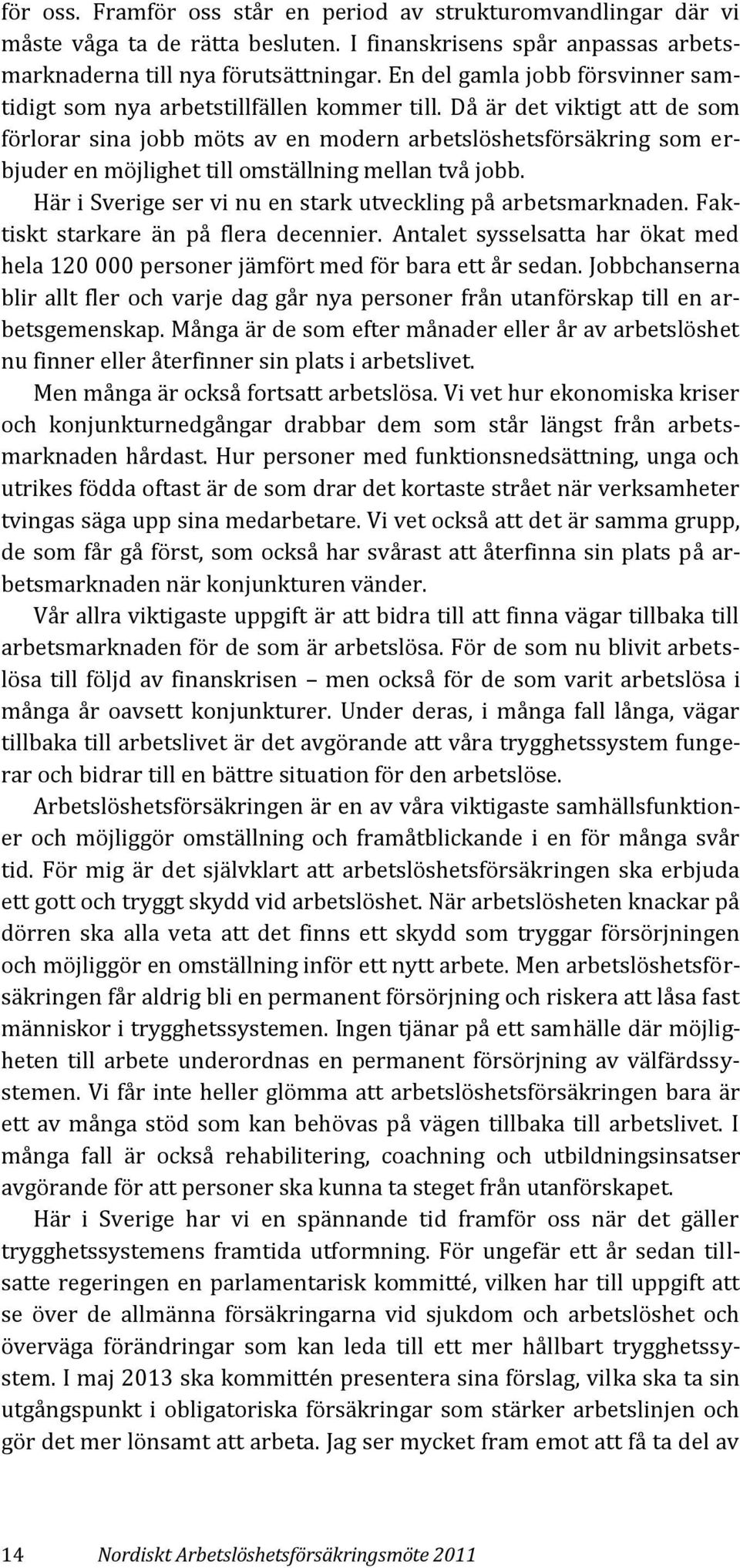 för oss. Framför oss står en period av strukturomvandlingar där vi måste våga ta de rätta besluten. I finanskrisens spår anpassas arbetsmarknaderna till nya förutsättningar. En del gamla jobb försvinner samtidigt som nya arbetstillfällen kommer till. Då är det viktigt att de som förlorar sina jobb möts av en modern arbetslöshetsförsäkring som erbjuder en möjlighet till omställning mellan två jobb.

Här i Sverige ser vi nu en stark utveckling på arbetsmarknaden. Faktiskt starkare än på flera decennier. Antalet sysselsatta har ökat med hela 120 000 personer jämfört med för bara ett år sedan. Jobbchanserna blir allt fler och varje dag går nya personer från utanförskap till en arbetsgemenskap. Många är de som efter månader eller år av arbetslöshet nu finner eller återfinner sin plats i arbetslivet.

Men många är också fortsatt arbetslösa. Vi vet hur ekonomiska kriser och konjunkturnedgångar drabbar dem som står längst från arbetsmarknaden hårdast. Hur personer med funktionsnedsättning, unga och utrikes födda oftast är de som drar det kortaste strået när verksamheter tvingas säga upp sina medarbetare. Vi vet också att det är samma grupp, de som får gå först, som också har svårast att återfinna sin plats på arbetsmarknaden när konjunkturen vänder.

Vår allra viktigaste uppgift är att bidra till att finna vägar tillbaka till arbetsmarknaden för de som är arbetslösa. För de som nu blivit arbetslösa till följd av finanskrisen – men också för de som varit arbetslösa i många år oavsett konjunkturer. Under deras, i många fall långa, vägar tillbaka till arbetslivet är det avgörande att våra trygghetssystem fungerar och bidrar till en bättre situation för den arbetslöse.

Arbetslöshetsförsäkringen är en av våra viktigaste samhällsfunktioner och möjliggör omställning och framåtblickande i en för många svår tid. För mig är det självklart att arbetslöshetsförsäkringen ska erbjuda ett gott och tryggt skydd vid arbetslöshet. När arbetslösheten knackar på dörren ska alla veta att det finns ett skydd som tryggar försörjningen och möjliggör en omställning inför ett nytt arbete. Men arbetslöshetsförsäkringen får aldrig bli en permanent försörjning och riskera att låsa fast människor i trygghetssystemen. Ingen tjänar på ett samhälle där möjligheten till arbete underordnas en permanent försörjning av välfärdssystemen. Vi får inte heller glömma att arbetslöshetsförsäkringen bara är ett av många stöd som kan behövas på vägen tillbaka till arbetslivet. I många fall är också rehabilitering, coachning och utbildningsinsatser avgörande för att personer ska kunna ta steget från utanförskapet.

Här i Sverige har vi en spännande tid framför oss när det gäller trygghetssystemens framtida utformning. För ungefär ett år sedan tillsatte regeringen en parlamentarisk kommitté, vilken har till uppgift att se över de allmänna försäkringarna vid sjukdom och arbetslöshet och överväga förändringar som kan leda till ett mer hållbart trygghetssystem. I maj 2013 ska kommittén presentera sina förslag, vilka ska ta sin utgångspunkt i obligatoriska försäkringar som stärker arbetslinjen och gör det mer lönsamt att arbeta. Jag ser mycket fram emot att få ta del av

14 Nordiskt Arbetslöshetsförsäkringsmöte 2011